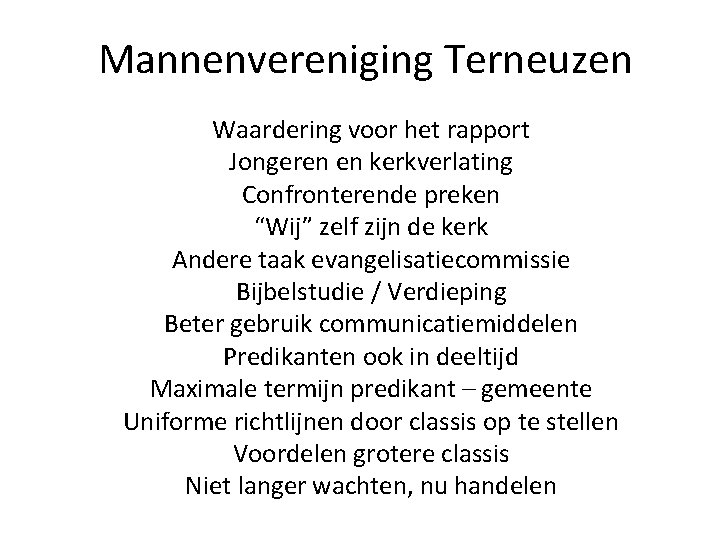 Mannenvereniging Terneuzen

Waardering voor het rapport
Jongeren en kerkverlating
Confronterende preken
"Wij" zelf zijn de kerk
Andere taak evangelisatiecommissie
Bijbelstudie / Verdieping
Beter gebruik communicatiemiddelen
Predikanten ook in deeltijd
Maximale termijn predikant – gemeente
Uniforme richtlijnen door classis op te stellen
Voordelen grotere classis
Niet langer wachten, nu handelen